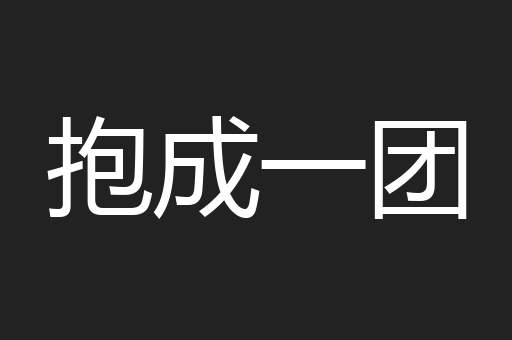 抱成一团